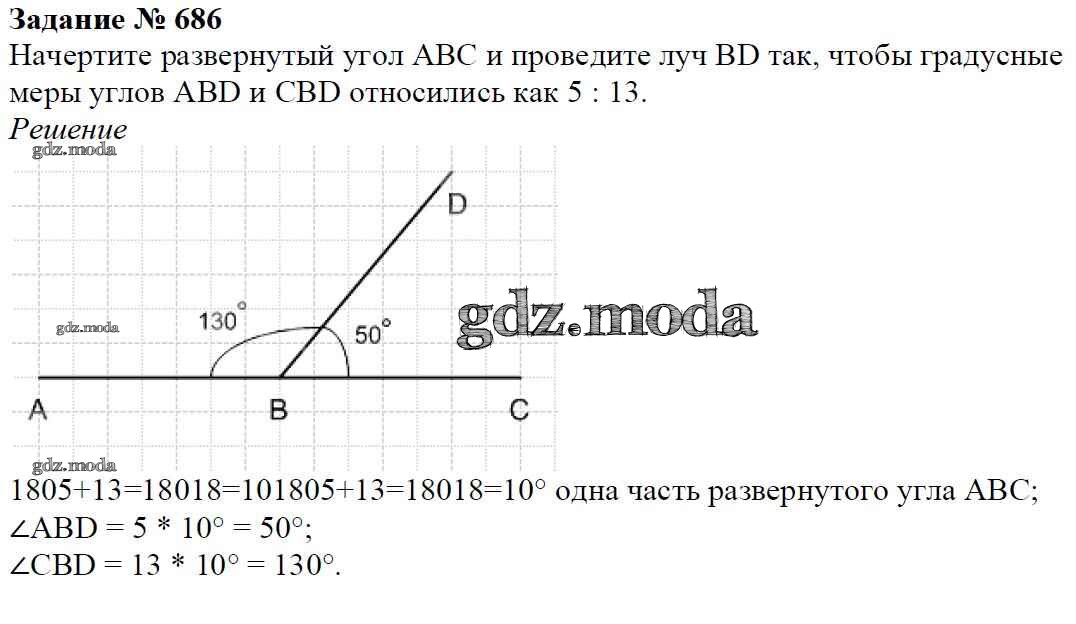 Задание № 686
Начертите развернутый угол ABC и проведите луч BD так, чтобы градусные меры углов ABD и CBD относились как 5 : 13.

Решение

D

130°

50°

A

B

C

1805+13=18018=101805+13=18018=10° одна часть развернутого угла ABC;
∠ABD = 5 * 10° = 50°;
∠CBD = 13 * 10° = 130°.

gdz.moda